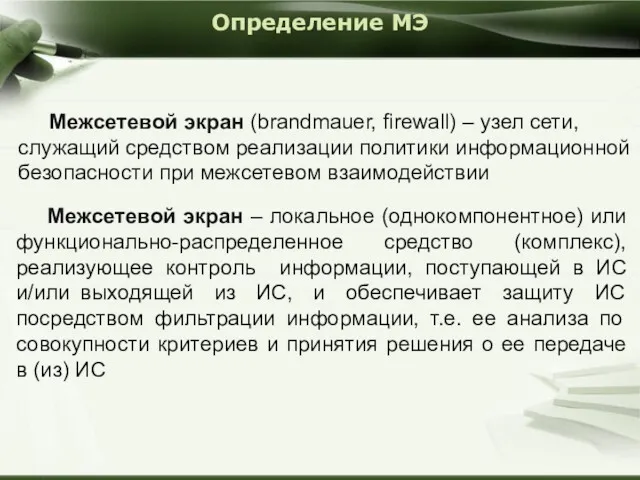 Определение МЭ

Межсетевой экран (brandmauer, firewall) – узел сети, служащий средством реализации политики информационной безопасности при межсетевом взаимодействии

Межсетевой экран – локальное (однокомпонентное) или функционально-распределенное средство (комплекс), реализующее контроль информации, поступающей в ИС и/или выходящей из ИС, и обеспечивает защиту ИС посредством фильтрации информации, т.е. ее анализа по совокупности критериев и принятия решения о ее передаче в (из) ИС